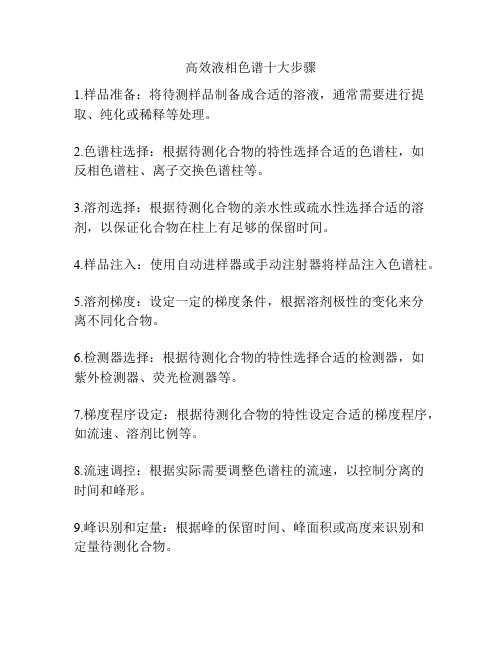 高效液相色谱十大步骤

1.样品准备：将待测样品制备成合适的溶液，通常需要进行提取、纯化或稀释等处理。

2.色谱柱选择：根据待测化合物的特性选择合适的色谱柱，如反相色谱柱、离子交换色谱柱等。

3.溶剂选择：根据待测化合物的亲水性或疏水性选择合适的溶剂，以保证化合物在柱上有足够的保留时间。

4.样品注入：使用自动进样器或手动注射器将样品注入色谱柱。

5.溶剂梯度：设定一定的梯度条件，根据溶剂极性的变化来分离不同化合物。

6.检测器选择：根据待测化合物的特性选择合适的检测器，如紫外检测器、荧光检测器等。

7.梯度程序设定：根据待测化合物的特性设定合适的梯度程序，如流速、溶剂比例等。

8.流速调控：根据实际需要调整色谱柱的流速，以控制分离的时间和峰形。

9.峰识别和定量：根据峰的保留时间、峰面积或高度来识别和定量待测化合物。